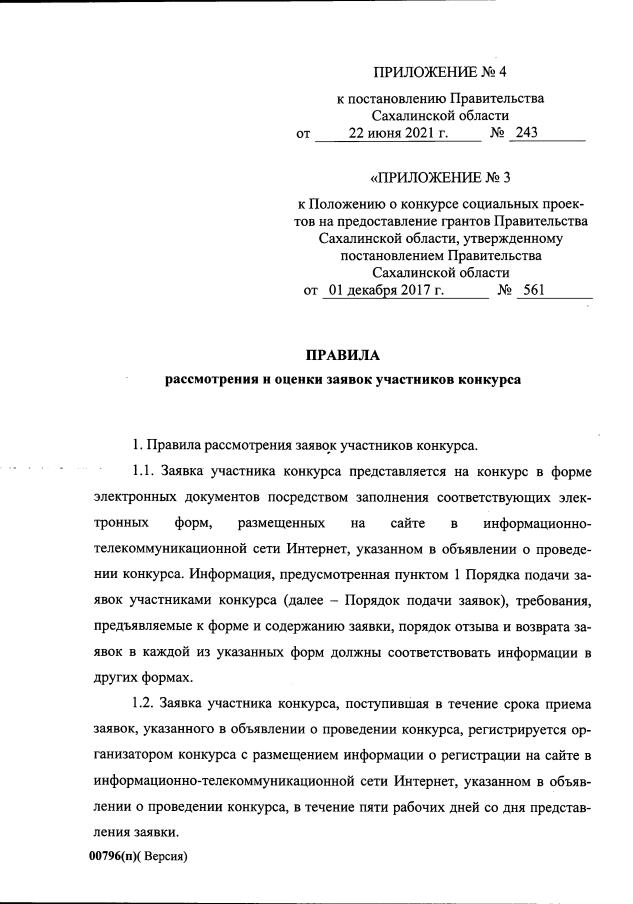 ПРИЛОЖЕНИЕ № 4

к постановлению Правительства Сахалинской области
от 22 июня 2021 г. № 243

«ПРИЛОЖЕНИЕ № 3

к Положению о конкурсе социальных проектов на предоставление грантов Правительства Сахалинской области, утвержденному постановлением Правительства Сахалинской области
от 01 декабря 2017 г. № 561

ПРАВИЛА
рассмотрения и оценки заявок участников конкурса

1. Правила рассмотрения заявок участников конкурса.

1.1. Заявка участника конкурса представляется на конкурс в форме электронных документов посредством заполнения соответствующих электронных форм, размещенных на сайте в информационно-телекоммуникационной сети Интернет, указанном в объявлении о проведении конкурса. Информация, предусмотренная пунктом 1 Порядка подачи заявок участниками конкурса (далее – Порядок подачи заявок), требования, предъявляемые к форме и содержанию заявки, порядок отзыва и возврата заявок в каждой из указанных форм должны соответствовать информации в других формах.

1.2. Заявка участника конкурса, поступившая в течение срока приема заявок, указанного в объявлении о проведении конкурса, регистрируется организатором конкурса с размещением информации о регистрации на сайте в информационно-телекоммуникационной сети Интернет, указанном в объявлении о проведении конкурса, в течение пяти рабочих дней со дня представления заявки.

00796(п)( Версия)